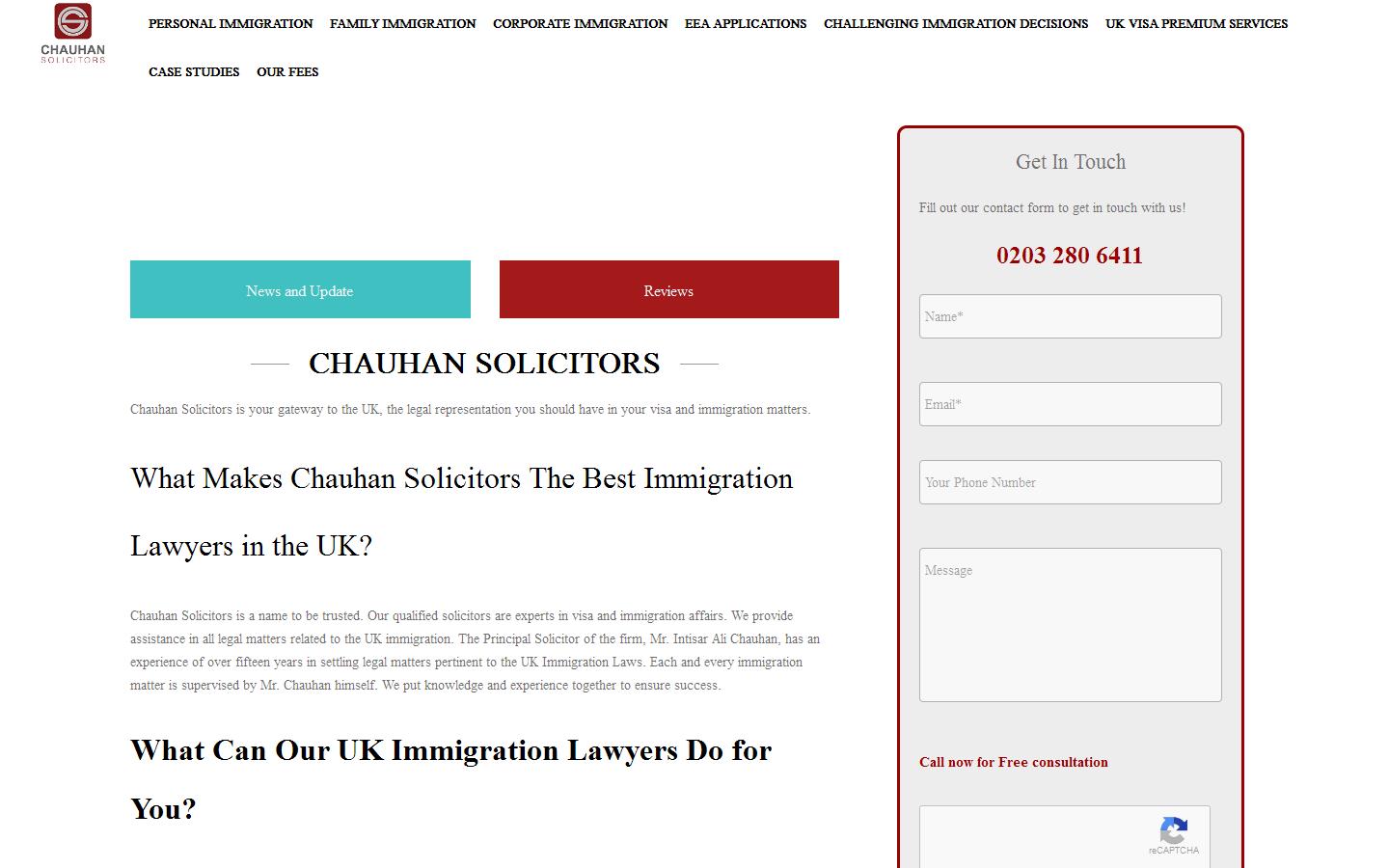 CHAUHAN
SOLICITORS

PERSONAL IMMIGRATION FAMILY IMMIGRATION CORPORATE IMMIGRATION EEA APPLICATIONS CHALLENGING IMMIGRATION DECISIONS UK VISA PREMIUM SERVICES CASE STUDIES OUR FEES

News and Update

Reviews

CHAUHAN SOLICITORS

Chauhan Solicitors is your gateway to the UK, the legal representation you should have in your visa and immigration matters.

What Makes Chauhan Solicitors The Best Immigration Lawyers in the UK?

Chauhan Solicitors is a name to be trusted. Our qualified solicitors are experts in visa and immigration affairs. We provide assistance in all legal matters related to the UK immigration. The Principal Solicitor of the firm, Mr. Intisar Ali Chauhan, has an experience of over fifteen years in settling legal matters pertinent to the UK Immigration Laws. Each and every immigration matter is supervised by Mr. Chauhan himself. We put knowledge and experience together to ensure success.

What Can Our UK Immigration Lawyers Do for You?

Get In Touch

Fill out our contact form to get in touch with us!

0203 280 6411

Name*

Email*

Your Phone Number

Message

Call now for Free consultation

reCAPTCHA